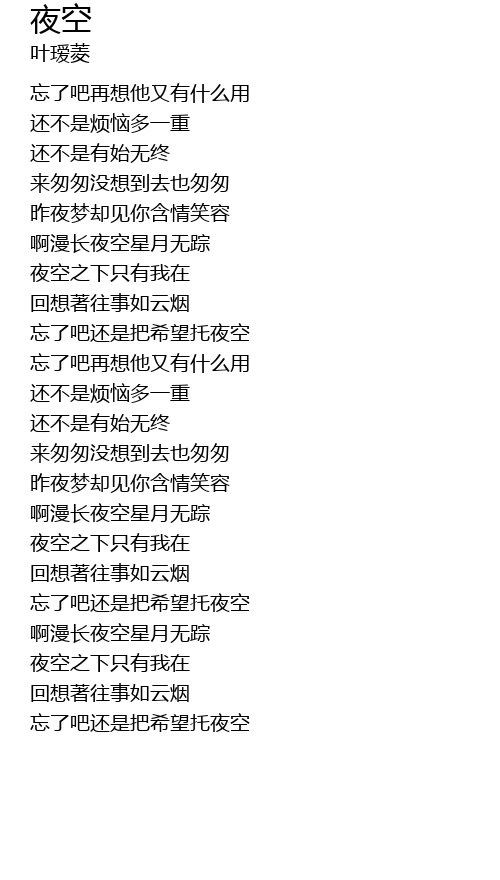 夜空
叶瑷菱

忘了吧再想他又有什么用
还不是烦恼多一重
还不是有始无终
来匆匆没想到去也匆匆
昨夜梦却见你含情笑容
啊漫长夜空星月无踪
夜空之下只有我在
回想著往事如云烟
忘了吧还是把希望托夜空
忘了吧再想他又有什么用
还不是烦恼多一重
还不是有始无终
来匆匆没想到去也匆匆
昨夜梦却见你含情笑容
啊漫长夜空星月无踪
夜空之下只有我在
回想著往事如云烟
忘了吧还是把希望托夜空
啊漫长夜空星月无踪
夜空之下只有我在
回想著往事如云烟
忘了吧还是把希望托夜空